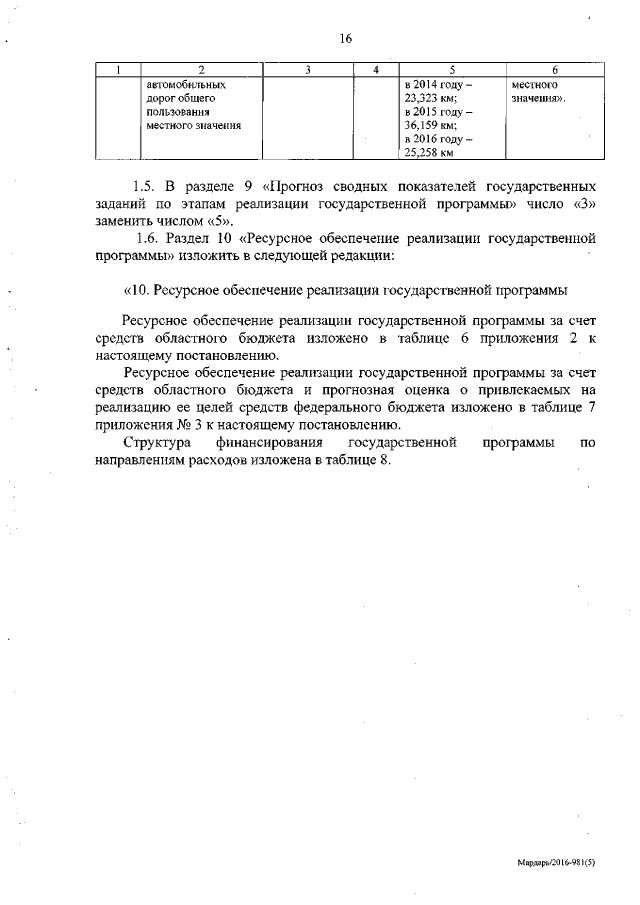 16

| 1 | 2 | 3 | 4 | 5 | 6 |
|---|---|---|---|---|---|
| | автомобильных дорог общего пользования местного значения | | | в 2014 году – 23,323 км; в 2015 году – 36,159 км; в 2016 году – 25,258 км | местного значения». |

1.5. В разделе 9 «Прогноз сводных показателей государственных заданий по этапам реализации государственной программы» число «3» заменить числом «5».

1.6. Раздел 10 «Ресурсное обеспечение реализации государственной программы» изложить в следующей редакции:

«10. Ресурсное обеспечение реализации государственной программы

Ресурсное обеспечение реализации государственной программы за счет средств областного бюджета изложено в таблице 6 приложения 2 к настоящему постановлению.

Ресурсное обеспечение реализации государственной программы за счет средств областного бюджета и прогнозная оценка о привлекаемых на реализацию ее целей средств федерального бюджета изложено в таблице 7 приложения № 3 к настоящему постановлению.

Структура финансирования государственной программы по направлениям расходов изложена в таблице 8.

Мардарь/2016-981(5)